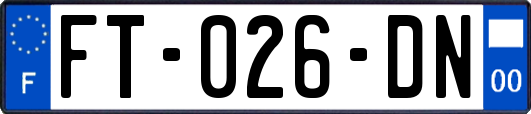 F

FT-026-DN

00